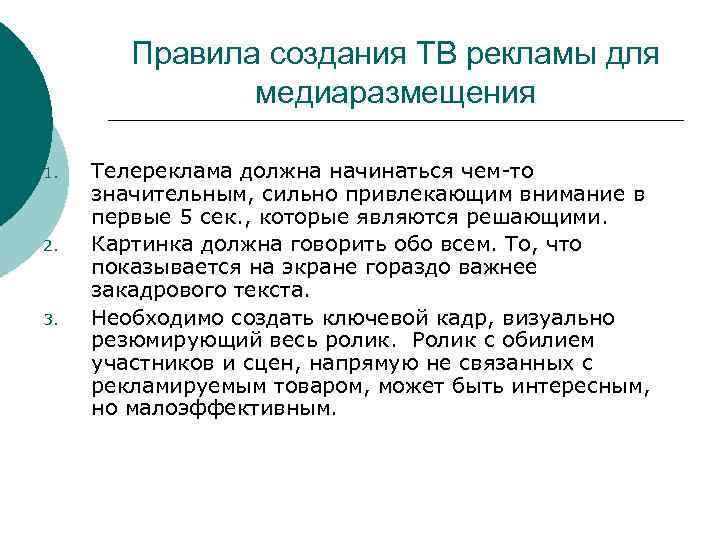 Правила создания ТВ рекламы для медиаразмещения

1. Телереклама должна начинаться чем-то значительным, сильно привлекающим внимание в первые 5 сек., которые являются решающими.
2. Картинка должна говорить обо всем. То, что показывается на экране гораздо важнее закадрового текста.
3. Необходимо создать ключевой кадр, визуально резюмирующий весь ролик.  Ролик с обилием участников и сцен, напрямую не связанных с рекламируемым товаром, может быть интересным, но малоэффективным.